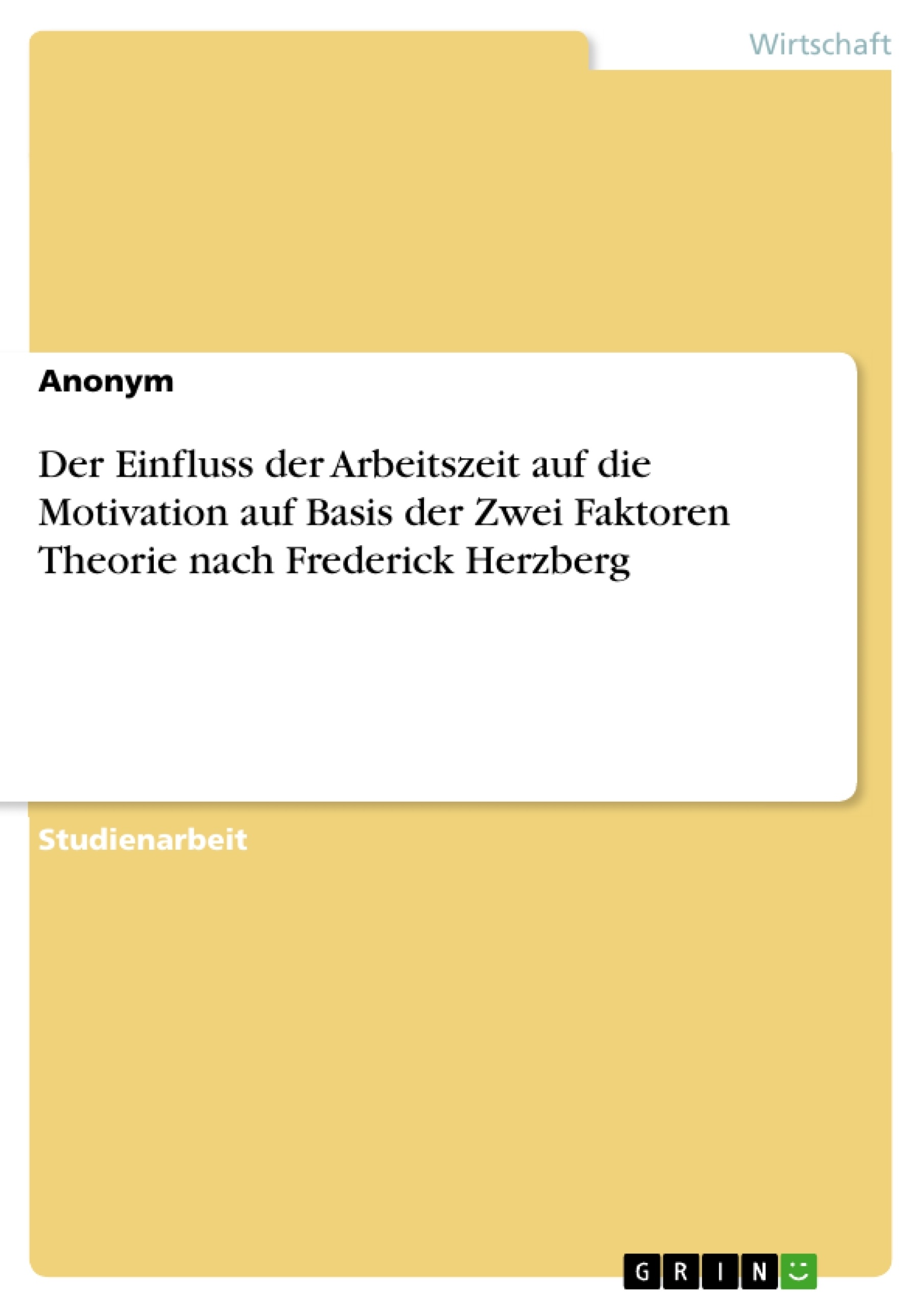 Wirtschaft

Anonym

Der Einfluss der Arbeitszeit auf die Motivation auf Basis der Zwei Faktoren Theorie nach Frederick Herzberg

Studienarbeit

GRIN